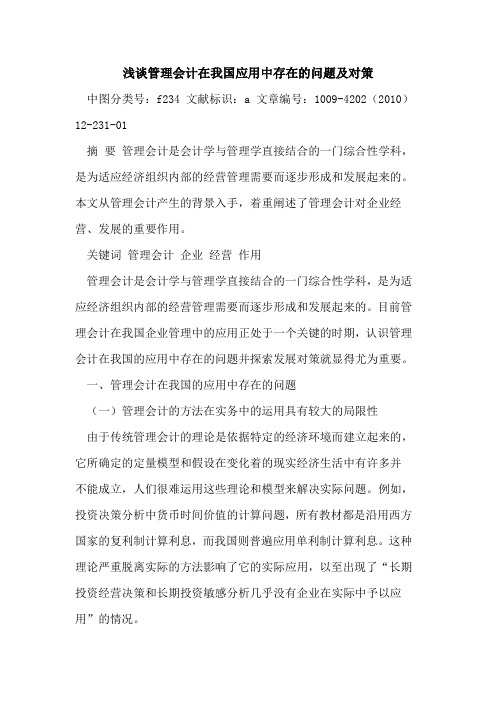 浅谈管理会计在我国应用中存在的问题及对策

中图分类号：f234 文献标识：a 文章编号：1009-4202（2010）12-231-01

摘 要 管理会计是会计学与管理学直接结合的一门综合性学科，是为适应经济组织内部的经营管理需要而逐步形成和发展起来的。本文从管理会计产生的背景入手，着重阐述了管理会计对企业经营、发展的重要作用。

关键词 管理会计 企业 经营 作用

管理会计是会计学与管理学直接结合的一门综合性学科，是为适应经济组织内部的经营管理需要而逐步形成和发展起来的。目前管理会计在我国企业管理中的应用正处于一个关键的时期，认识管理会计在我国的应用中存在的问题并探索发展对策就显得尤为重要。

一、管理会计在我国的应用中存在的问题

（一）管理会计的方法在实务中的运用具有较大的局限性

由于传统管理会计的理论是依据特定的经济环境而建立起来的，它所确定的定量模型和假设在变化着的现实经济生活中有许多并不能成立，人们很难运用这些理论和模型来解决实际问题。例如，投资决策分析中货币时间价值的计算问题，所有教材都是沿用西方国家的复利制计算利息，而我国则普遍应用单利制计算利息。这种理论严重脱离实际的方法影响了它的实际应用，以至出现了“长期投资经营决策和长期投资敏感分析几乎没有企业在实际中予以应用”的情况。